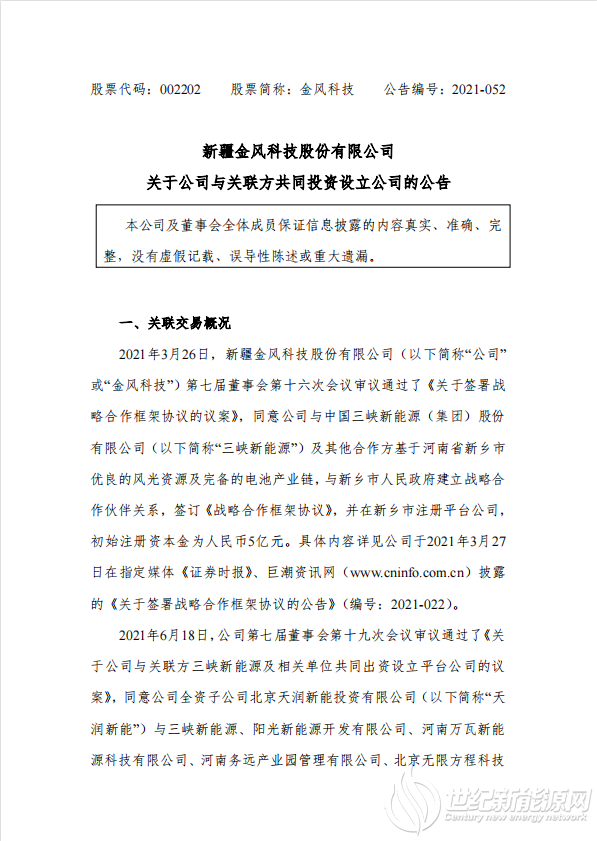 股票代码：002202　　股票简称：金风科技　　公告编号：2021-052

新疆金风科技股份有限公司
关于公司与关联方共同投资设立公司的公告

本公司及董事会全体成员保证信息披露的内容真实、准确、完整，没有虚假记载、误导性陈述或重大遗漏。

一、关联交易概况

2021年3月26日，新疆金风科技股份有限公司（以下简称“公司”或“金风科技”）第七届董事会第十六次会议审议通过了《关于签署战略合作框架协议的议案》，同意公司与中国三峡新能源（集团）股份有限公司（以下简称“三峡新能源”）及其他合作方基于河南省新乡市优良的风光资源及完备的电池产业链，与新乡市人民政府建立战略合作伙伴关系，签订《战略合作框架协议》，并在新乡市注册平台公司，初始注册资本金为人民币5亿元。具体内容详见公司于2021年3月27日在指定媒体《证券时报》、巨潮资讯网（www.cninfo.com.cn）披露的《关于签署战略合作框架协议的公告》（编号：2021-022）。

2021年6月18日，公司第七届董事会第十九次会议审议通过了《关于公司与关联方三峡新能源及相关单位共同出资设立平台公司的议案》，同意公司全资子公司北京天润新能投资有限公司（以下简称“天润新能”）与三峡新能源、阳光新能源开发有限公司、河南万瓦新能源科技有限公司、河南务远产业园管理有限公司、北京无限方程科技

世纪新能源网
Century new energy network